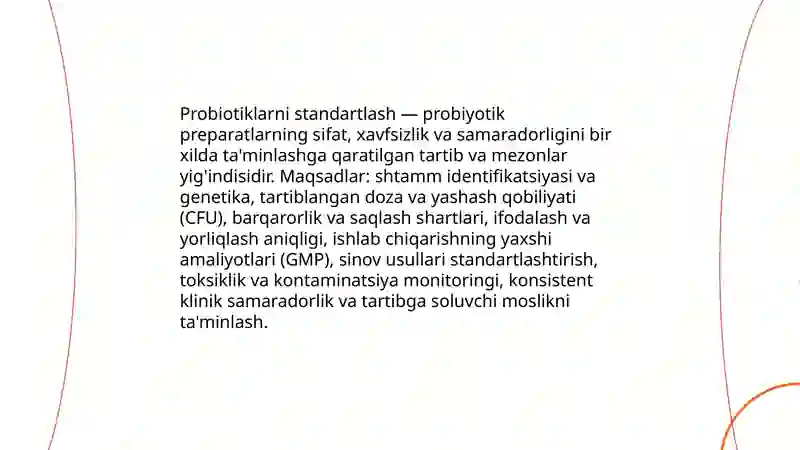 Probiotiklarni standartlash — probiyotik preparatlarning sifat, xavfsizlik va samaradorligini bir xilda ta'minlashga qaratilgan tartib va mezonlar yig'indisidir. Maqsadlar: shtamm identifikatsiyasi va genetika, tartiblangan doza va yashash qobiliyati (CFU), barqarorlik va saqlash shartlari, ifodalash va yorliqlash aniqligi, ishlab chiqarishning yaxshi amaliyotlari (GMP), sinov usullari standartlashtirish, toksiklik va kontaminatsiya monitoringi, konsistent klinik samaradorlik va tartibga soluvchi moslikni ta'minlash.